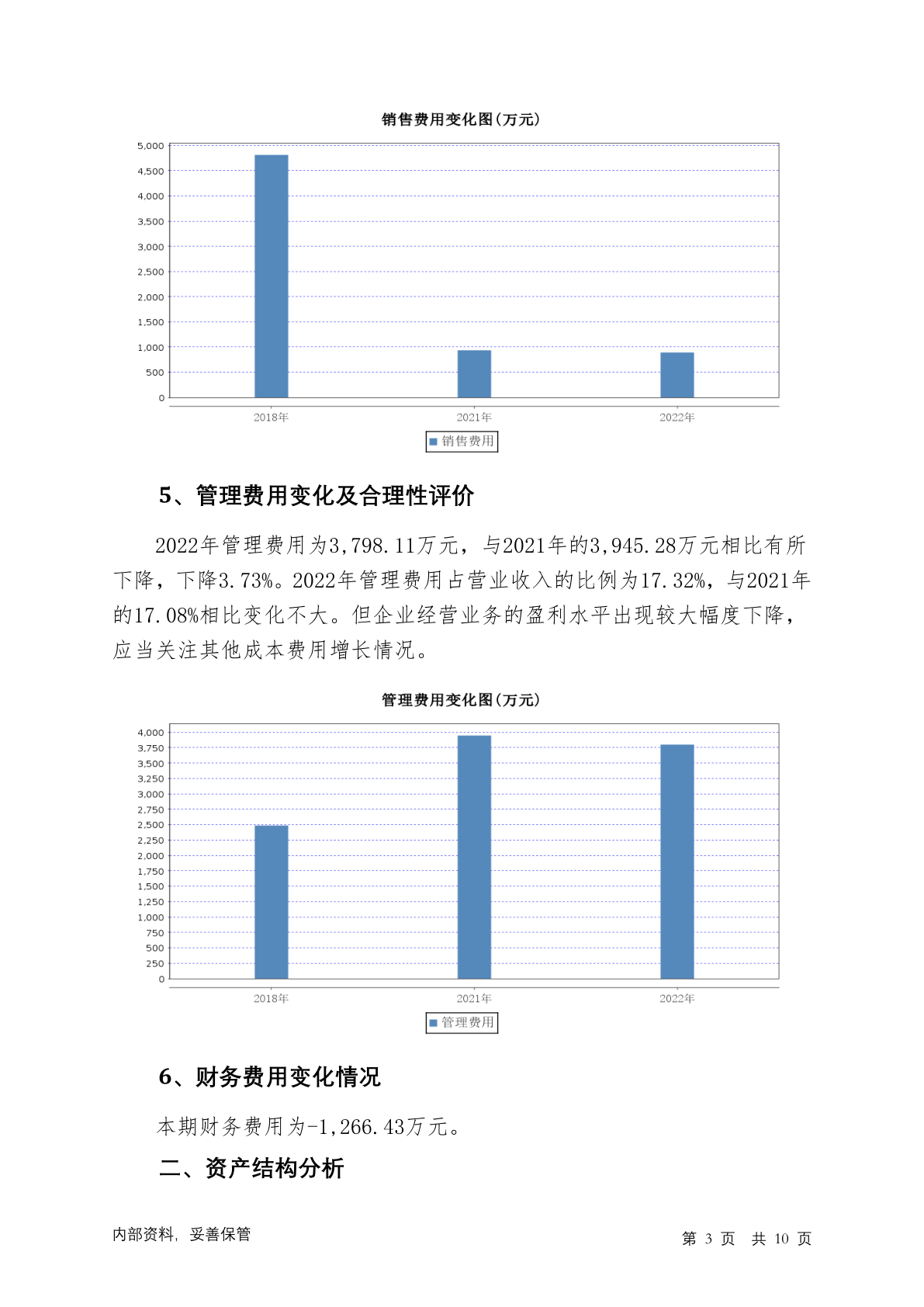 销售费用变化图(万元)

5,000
4,500
4,000
3,500
3,000
2,500
2,000
1,500
1,000
500
0

2018年 2021年 2022年

销售费用

5、管理费用变化及合理性评价

2022年管理费用为3,798.11万元，与2021年的3,945.28万元相比有所下降，下降3.73%。2022年管理费用占营业收入的比例为17.32%，与2021年的17.08%相比变化不大。但企业经营业务的盈利水平出现较大幅度下降，应当关注其他成本费用增长情况。

管理费用变化图(万元)

4,000
3,750
3,500
3,250
3,000
2,750
2,500
2,250
2,000
1,750
1,500
1,250
1,000
750
500
250
0

2018年 2021年 2022年

管理费用

6、财务费用变化情况

本期财务费用为-1,266.43万元。

二、资产结构分析

内部资料，妥善保管

第 3 页 共 10 页